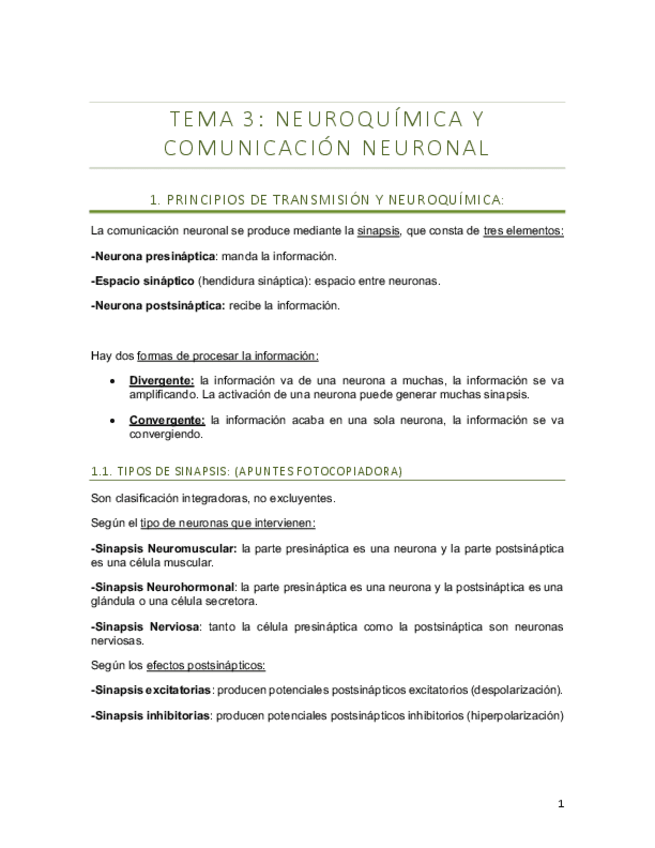 TEMA 3: NEUROQUÍMICA Y COMUNICACIÓN NEURONAL

1. PRINCIPIOS DE TRANSMISIÓN Y NEUROQUÍMICA:

La comunicación neuronal se produce mediante la sinapsis, que consta de tres elementos:

-Neurona presináptica: manda la información.

-Espacio sináptico (hendidura sináptica): espacio entre neuronas.

-Neurona postsináptica: recibe la información.

Hay dos formas de procesar la información:

• Divergente: la información va de una neurona a muchas, la información se va amplificando. La activación de una neurona puede generar muchas sinapsis.

• Convergente: la información acaba en una sola neurona, la información se va convergiendo.

1.1. TIPOS DE SINAPSIS: (APUNTES FOTOCOPIADORA)

Son clasificación integradoras, no excluyentes.

Según el tipo de neuronas que intervienen:

-Sinapsis Neuromuscular: la parte presináptica es una neurona y la parte postsináptica es una célula muscular.

-Sinapsis Neurohormonal: la parte presináptica es una neurona y la postsináptica es una glándula o una célula secretora.

-Sinapsis Nerviosa: tanto la célula presináptica como la postsináptica son neuronas nerviosas.

Según los efectos postsinápticos:

-Sinapsis excitatorias: producen potenciales postsinápticos excitatorios (despolarización).

-Sinapsis inhibitorias: producen potenciales postsinápticos inhibitorios (hiperpolarización)

1